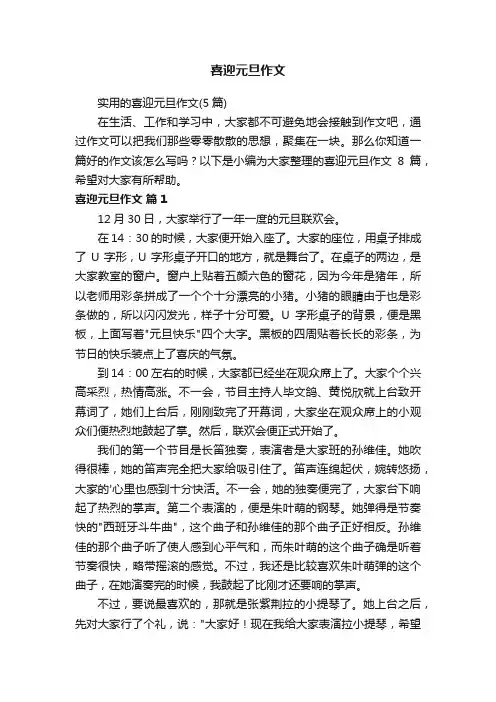 喜迎元旦作文

实用的喜迎元旦作文(5 篇)

在生活、工作和学习中，大家都不可避免地会接触到作文吧，通过作文可以把我们那些零零散散的思想，聚集在一块。那么你知道一篇好的作文该怎么写吗？以下是小编为大家整理的喜迎元旦作文 8 篇，希望对大家有所帮助。

喜迎元旦作文 篇 1

12 月 30 日，大家举行了一年一度的元旦联欢会。

在 14：30 的时候，大家便开始入座了。大家的座位，用桌子排成了 U 字形，U 字形桌子开口的地方，就是舞台了。在桌子的两边，是大家教室的窗户。窗户上贴着五颜六色的窗花，因为今年是猪年，所以老师用彩条拼成了一个个十分漂亮的小猪。小猪的眼睛由于也是彩条做的，所以闪闪发光，样子十分可爱。U 字形桌子的背景，便是黑板，上面写着"元旦快乐"四个大字。黑板的四周贴着长长的彩条，为节日的快乐装点上了喜庆的气氛。

到 14：00 左右的时候，大家都已经坐在观众席上了。大家个个兴高采烈，热情高涨。不一会，节目主持人毕文鸽、黄悦欣就上台致开幕词了，她们上台后，刚刚致完了开幕词，大家坐在观众席上的小观众们便热烈地鼓起了掌。然后，联欢会便正式开始了。

我们的第一个节目是长笛独奏，表演者是大家班的孙维佳。她吹得很棒，她的笛声完全把大家给吸引住了。笛声连绵起伏，婉转悠扬，大家的'心里也感到十分快活。不一会，她的独奏便完了，大家台下响起了热烈的掌声。第二个表演的，便是朱叶萌的钢琴。她弹得是节奏快的"西班牙斗牛曲"，这个曲子和孙维佳的那个曲子正好相反。孙维佳的那个曲子听了使人感到心平气和，而朱叶萌的这个曲子确是听着节奏很快，略带摇滚的感觉。不过，我还是比较喜欢朱叶萌弹的这个曲子，在她演奏完的时候，我鼓起了比刚才还要响的掌声。

不过，要说最喜欢的，那就是张紫荆拉的小提琴了。她上台之后，先对大家行了个礼，说："大家好！现在我给大家表演拉小提琴，希望